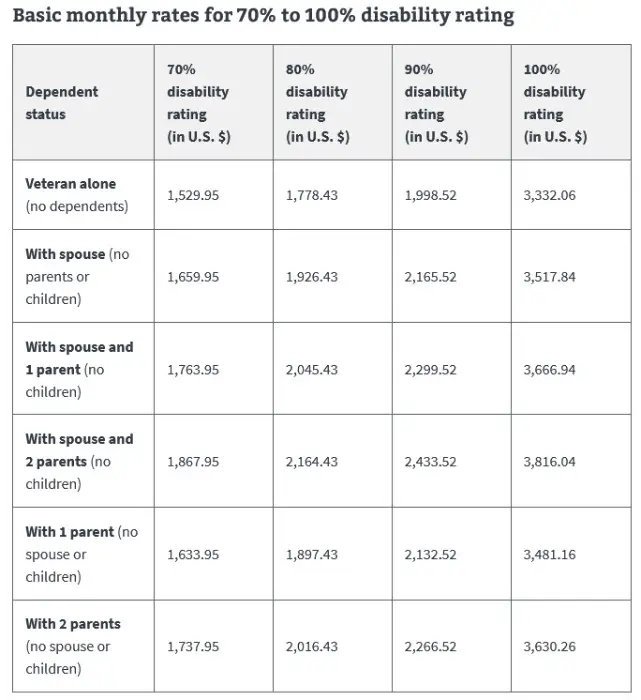 Basic monthly rates for 70% to 100% disability rating

| Dependent status | 70% disability rating (in U.S. $) | 80% disability rating (in U.S. $) | 90% disability rating (in U.S. $) | 100% disability rating (in U.S. $) |
|---|---|---|---|---|
| Veteran alone (no dependents) | 1,529.95 | 1,778.43 | 1,998.52 | 3,332.06 |
| With spouse (no parents or children) | 1,659.95 | 1,926.43 | 2,165.52 | 3,517.84 |
| With spouse and 1 parent (no children) | 1,763.95 | 2,045.43 | 2,299.52 | 3,666.94 |
| With spouse and 2 parents (no children) | 1,867.95 | 2,164.43 | 2,433.52 | 3,816.04 |
| With 1 parent (no spouse or children) | 1,633.95 | 1,897.43 | 2,132.52 | 3,481.16 |
| With 2 parents (no spouse or children) | 1,737.95 | 2,016.43 | 2,266.52 | 3,630.26 |